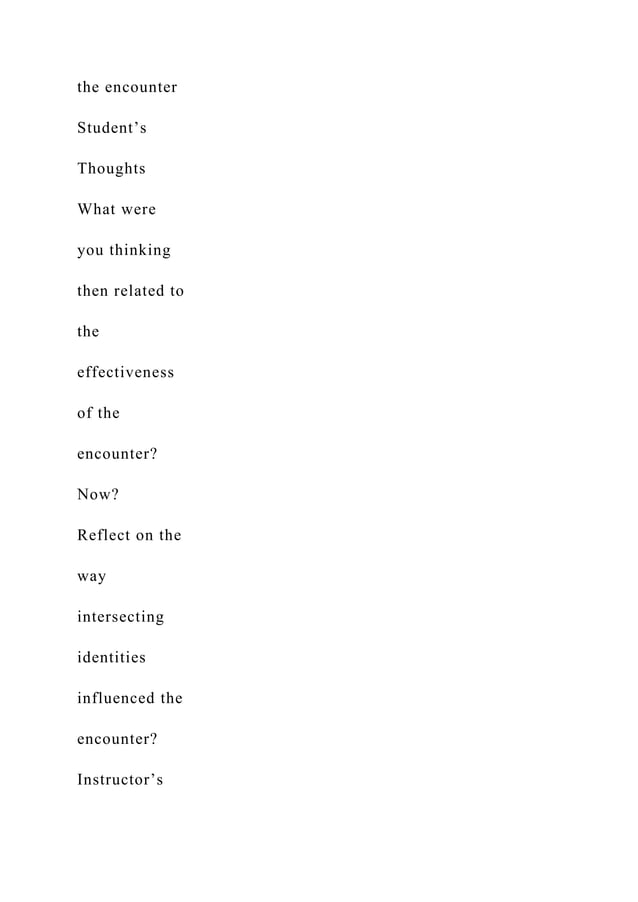 the encounter

Student’s

Thoughts

What were

you thinking

then related to

the

effectiveness

of the

encounter?

Now?

Reflect on the

way

intersecting

identities

influenced the

encounter?

Instructor’s